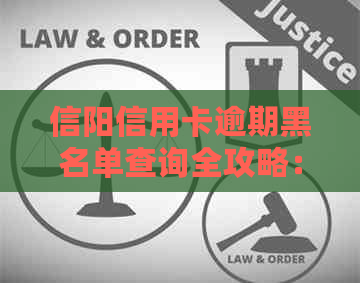 LAW & ORDER

Justice

信阳信用卡逾期黑名单查询全攻略：

LAW & ORDER